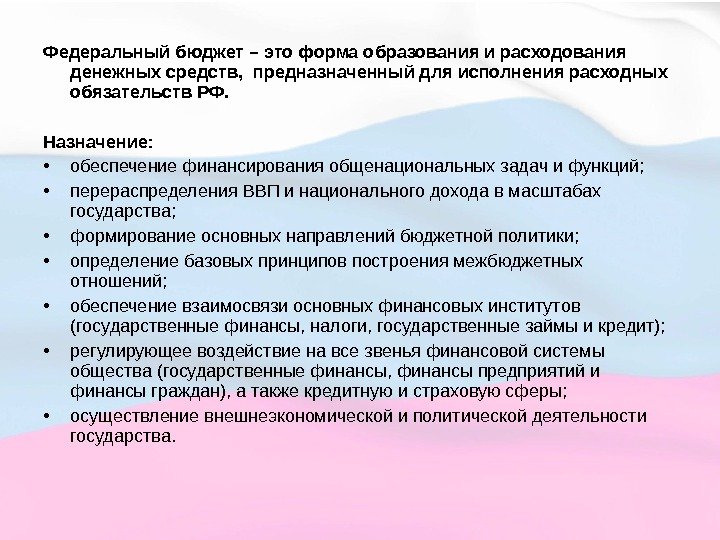 Федеральный бюджет – это форма образования и расходования денежных средств, предназначенный для исполнения расходных обязательств РФ.

Назначение:
• обеспечение финансирования общенациональных задач и функций;
• перераспределения ВВП и национального дохода в масштабах государства;
• формирование основных направлений бюджетной политики;
• определение базовых принципов построения межбюджетных отношений;
• обеспечение взаимосвязи основных финансовых институтов (государственные финансы, налоги, государственные займы и кредит);
• регулирующее воздействие на все звенья финансовой системы общества (государственные финансы, финансы предприятий и финансы граждан), а также кредитную и страховую сферы;
• осуществление внешнеэкономической и политической деятельности государства.